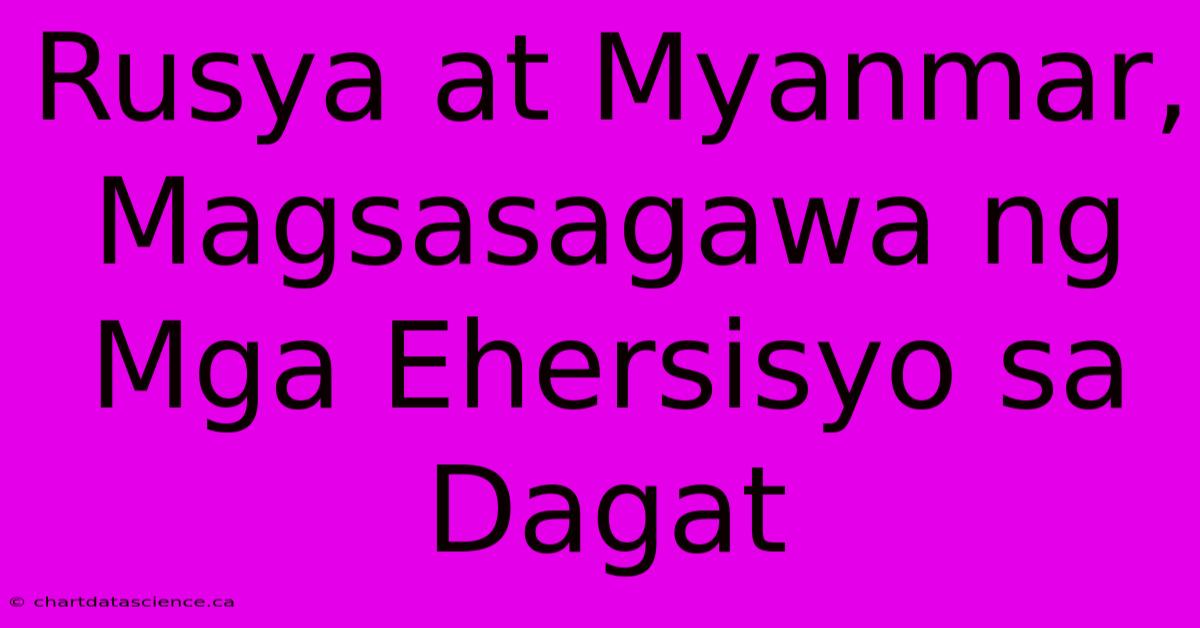 Rusya at Myanmar, Magsasagawa ng Mga Ehersisyo sa Dagat

© chartdatascience.ca